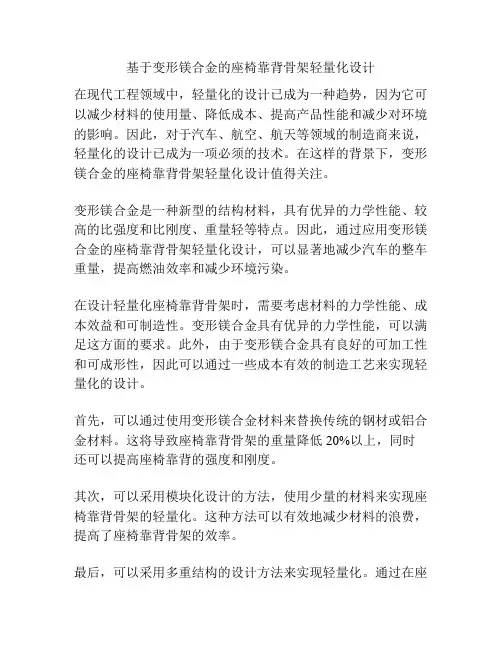 基于变形镁合金的座椅靠背骨架轻量化设计

在现代工程领域中，轻量化的设计已成为一种趋势，因为它可以减少材料的使用量、降低成本、提高产品性能和减少对环境的影响。因此，对于汽车、航空、航天等领域的制造商来说，轻量化的设计已成为一项必须的技术。在这样的背景下，变形镁合金的座椅靠背骨架轻量化设计值得关注。

变形镁合金是一种新型的结构材料，具有优异的力学性能、较高的比强度和比刚度、重量轻等特点。因此，通过应用变形镁合金的座椅靠背骨架轻量化设计，可以显著地减少汽车的整车重量，提高燃油效率和减少环境污染。

在设计轻量化座椅靠背骨架时，需要考虑材料的力学性能、成本效益和可制造性。变形镁合金具有优异的力学性能，可以满足这方面的要求。此外，由于变形镁合金具有良好的可加工性和可成形性，因此可以通过一些成本有效的制造工艺来实现轻量化的设计。

首先，可以通过使用变形镁合金材料来替换传统的钢材或铝合金材料。这将导致座椅靠背骨架的重量降低 20%以上，同时还可以提高座椅靠背的强度和刚度。

其次，可以采用模块化设计的方法，使用少量的材料来实现座椅靠背骨架的轻量化。这种方法可以有效地减少材料的浪费，提高了座椅靠背骨架的效率。

最后，可以采用多重结构的设计方法来实现轻量化。通过在座